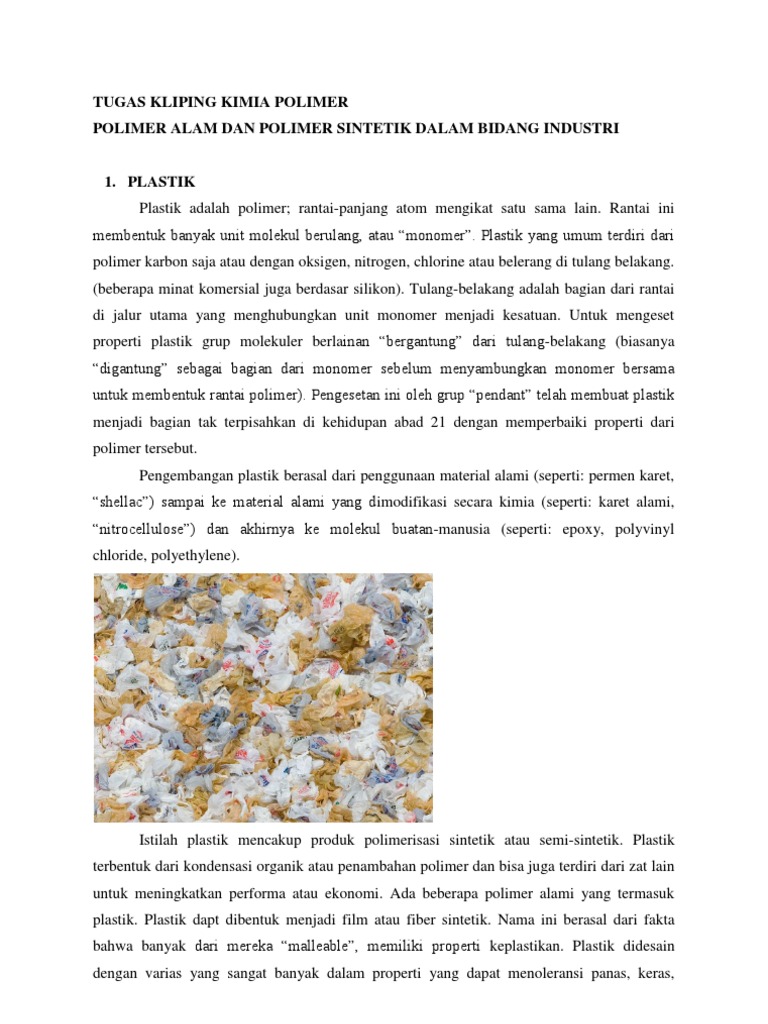 TUGAS KLIPING KIMIA POLIMER
POLIMER ALAM DAN POLIMER SINTETIK DALAM BIDANG INDUSTRI

1. PLASTIK

Plastik adalah polimer; rantai-panjang atom mengikat satu sama lain. Rantai ini membentuk banyak unit molekul berulang, atau “monomer”. Plastik yang umum terdiri dari polimer karbon saja atau dengan oksigen, nitrogen, chlorine atau belerang di tulang belakang. (beberapa minat komersial juga berdasar silikon). Tulang-belakang adalah bagian dari rantai di jalur utama yang menghubungkan unit monomer menjadi kesatuan. Untuk mengeset properti plastik grup molekuler berlainan “bergantung” dari tulang-belakang (biasanya “digantung” sebagai bagian dari monomer sebelum menyambungkan monomer bersama untuk membentuk rantai polimer). Pengesetan ini oleh grup “pendant” telah membuat plastik menjadi bagian tak terpisahkan di kehidupan abad 21 dengan memperbaiki properti dari polimer tersebut.

Pengembangan plastik berasal dari penggunaan material alami (seperti: permen karet, “shellac”) sampai ke material alami yang dimodifikasi secara kimia (seperti: karet alami, “nitrocellulose”) dan akhirnya ke molekul buatan-manusia (seperti: epoxy, polyvinyl chloride, polyethylene).

Istilah plastik mencakup produk polimerisasi sintetik atau semi-sintetik. Plastik terbentuk dari kondensasi organik atau penambahan polimer dan bisa juga terdiri dari zat lain untuk meningkatkan performa atau ekonomi. Ada beberapa polimer alami yang termasuk plastik. Plastik dapt dibentuk menjadi film atau fiber sintetik. Nama ini berasal dari fakta bahwa banyak dari mereka “malleable”, memiliki properti keplastikan. Plastik didesain dengan varias yang sangat banyak dalam properti yang dapat menoleransi panas, keras,